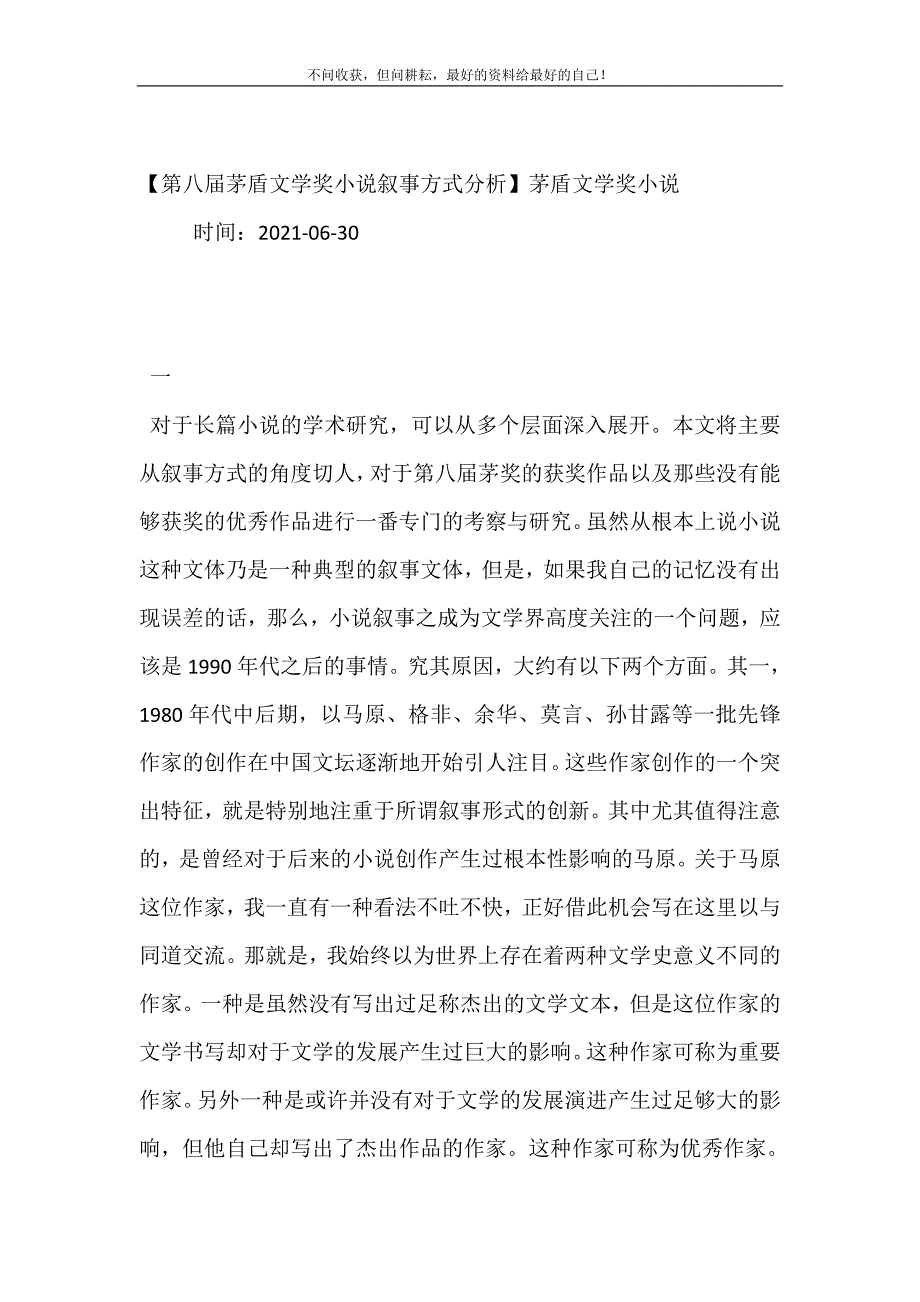 不问收获，但问耕耘，最好的资料给最好的自己！

【第八届茅盾文学奖小说叙事方式分析】茅盾文学奖小说

时间：2021-06-30

一

对于长篇小说的学术研究，可以从多个层面深入展开。本文将主要从叙事方式的角度切人，对于第八届茅奖的获奖作品以及那些没有能够获奖的优秀作品进行一番专门的考察与研究。虽然从根本上说小说这种文体乃是一种典型的叙事文体，但是，如果我自己的记忆没有出现误差的话，那么，小说叙事之成为文学界高度关注的一个问题，应该是 1990 年代之后的事情。究其原因，大约有以下两个方面。其一，1980 年代中后期，以马原、格非、余华、莫言、孙甘露等一批先锋作家的创作在中国文坛逐渐地开始引人注目。这些作家创作的一个突出特征，就是特别地注重于所谓叙事形式的创新。其中尤其值得注意的，是曾经对于后来的小说创作产生过根本性影响的马原。关于马原这位作家，我一直有一种看法不吐不快，正好借此机会写在这里以与同道交流。那就是，我始终以为世界上存在着两种文学史意义不同的作家。一种是虽然没有写出过足称杰出的文学文本，但是这位作家的文学书写却对于文学的发展产生过巨大的影响。这种作家可称为重要作家。另外一种是或许并没有对于文学的发展演进产生过足够大的影响，但他自己却写出了杰出作品的作家。这种作家可称为优秀作家。